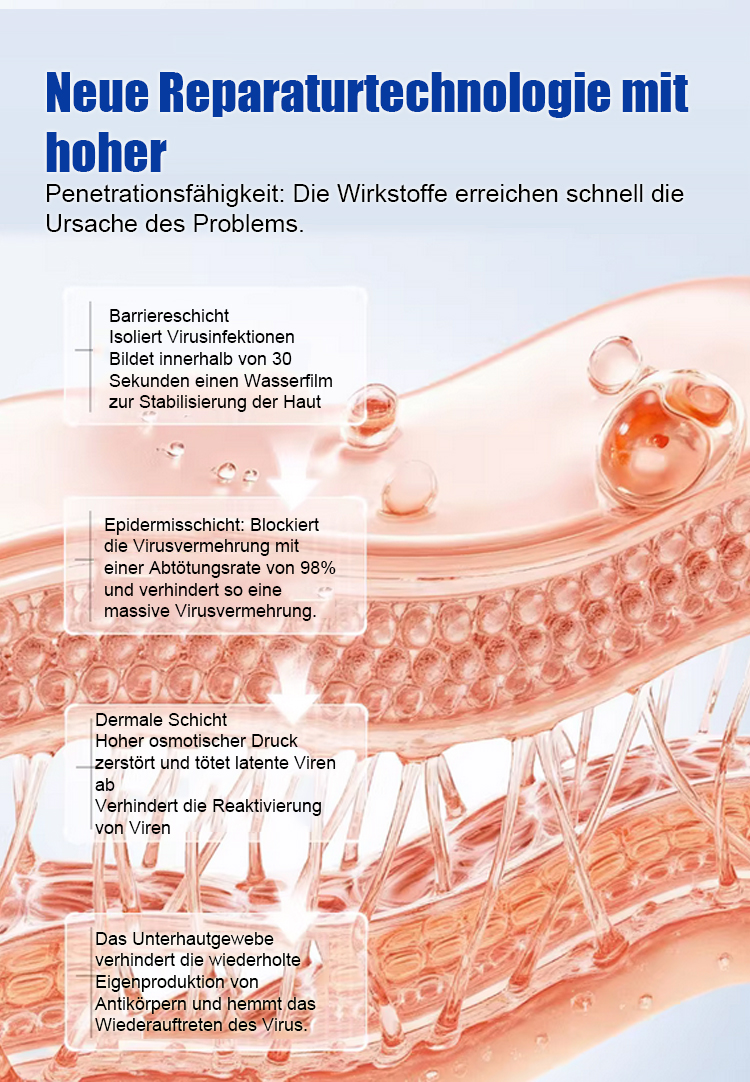 Neue Reparaturtechnologie mit hoher

Penetrationsfähigkeit: Die Wirkstoffe erreichen schnell die Ursache des Problems.

Barriereschicht
Isoliert Virusinfektionen
Bildet innerhalb von 30 Sekunden einen Wasserfilm zur Stabilisierung der Haut

Epidermisschicht: Blockiert die Virusvermehrung mit einer Abtötungsrate von 98% und verhindert so eine massive Virusvermehrung.

Dermale Schicht
Hoher osmotischer Druck zerstört und tötet latente Viren ab
Verhindert die Reaktivierung von Viren

Das Unterhautgewebe verhindert die wiederholte Eigenproduktion von Antikörpern und hemmt das Wiederauftreten des Virus.